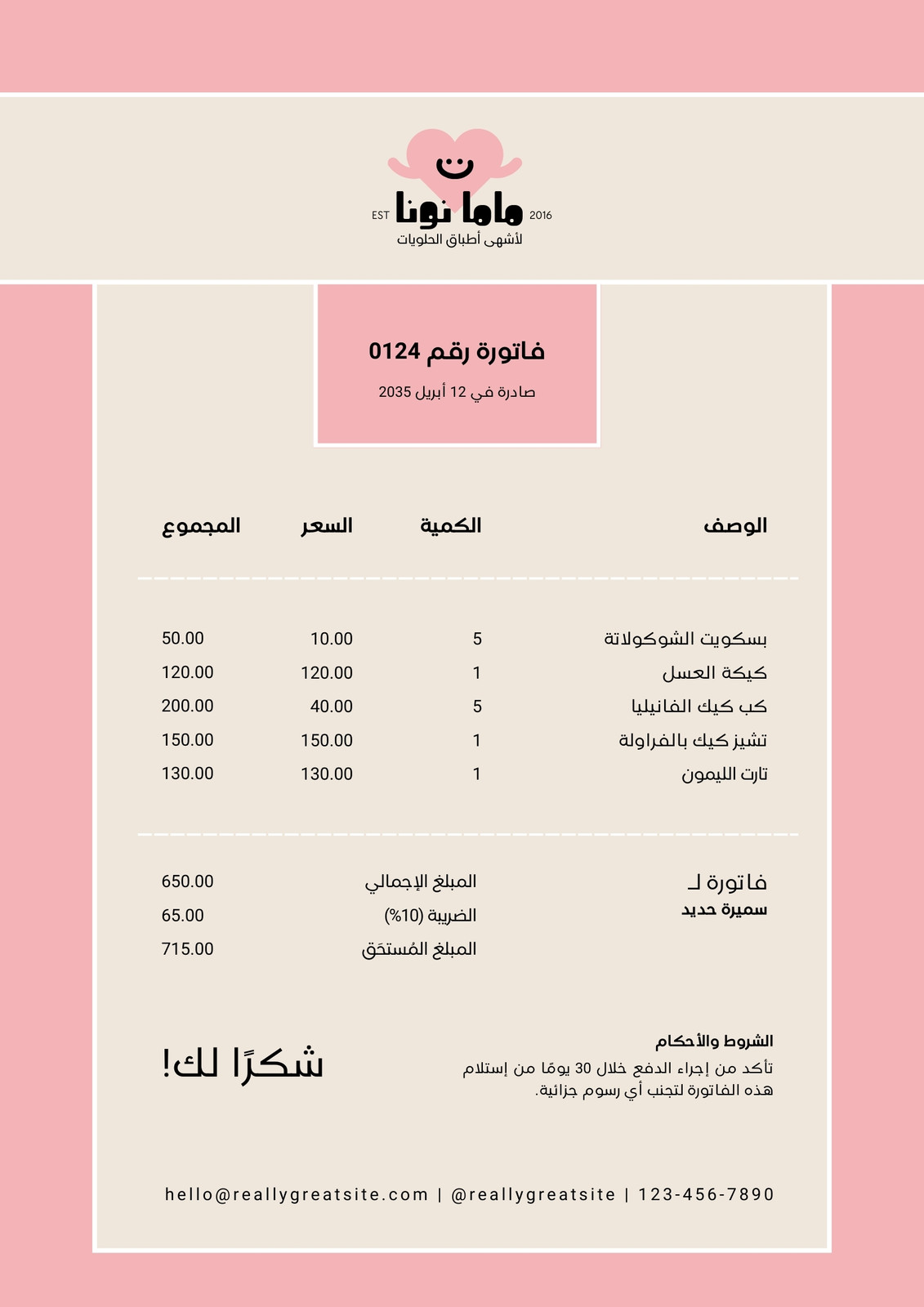 EST ماما نونا 2016
لأشهى أطباق الحلويات

فاتورة رقم 0124
صادرة في 12 أبريل 2035

| الوصف | الكمية | السعر | المجموع |
|---|---|---|---|
| بسكويت الشوكولاتة | 5 | 10.00 | 50.00 |
| كيكة العسل | 1 | 120.00 | 120.00 |
| كب كيك الفانيليا | 5 | 40.00 | 200.00 |
| تشيز كيك بالفراولة | 1 | 150.00 | 150.00 |
| تارت الليمون | 1 | 130.00 | 130.00 |

فاتورة لـ
سميرة حديد

المبلغ الإجمالي 650.00
الضريبة (10%) 65.00
المبلغ المُستحَق 715.00

الشروط والأحكام
تأكد من إجراء الدفع خلال 30 يومًا من إستلام هذه الفاتورة لتجنب أي رسوم جزائية.

شكرًا لك!

hello@reallygreatsite.com | @reallygreatsite | 123-456-7890